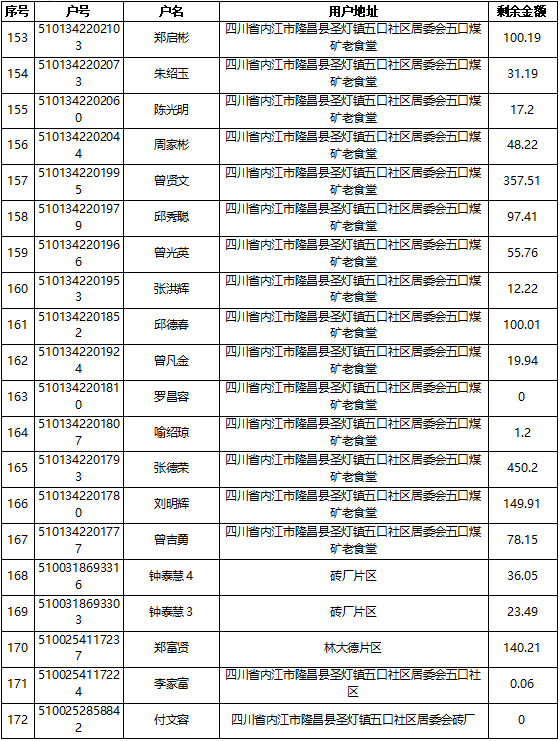 | 序号 | 户号 | 户名 | 用户地址 | 剩余金额 |
|---|---|---|---|---|
| 153 | 5101342202103 | 郑启彬 | 四川省内江市隆昌县圣灯镇五口社区居委会五口煤矿老食堂 | 100.19 |
| 154 | 5101342202073 | 朱绍玉 | 四川省内江市隆昌县圣灯镇五口社区居委会五口煤矿老食堂 | 31.19 |
| 155 | 5101342202060 | 陈光明 | 四川省内江市隆昌县圣灯镇五口社区居委会五口煤矿老食堂 | 17.2 |
| 156 | 5101342202044 | 周家彬 | 四川省内江市隆昌县圣灯镇五口社区居委会五口煤矿老食堂 | 48.22 |
| 157 | 5101342201995 | 曾贤文 | 四川省内江市隆昌县圣灯镇五口社区居委会五口煤矿老食堂 | 357.51 |
| 158 | 5101342201979 | 邱秀聪 | 四川省内江市隆昌县圣灯镇五口社区居委会五口煤矿老食堂 | 97.41 |
| 159 | 5101342201966 | 曾光英 | 四川省内江市隆昌县圣灯镇五口社区居委会五口煤矿老食堂 | 55.76 |
| 160 | 5101342201953 | 张洪辉 | 四川省内江市隆昌县圣灯镇五口社区居委会五口煤矿老食堂 | 12.22 |
| 161 | 5101342201852 | 邱德春 | 四川省内江市隆昌县圣灯镇五口社区居委会五口煤矿老食堂 | 100.01 |
| 162 | 5101342201924 | 曾凡金 | 四川省内江市隆昌县圣灯镇五口社区居委会五口煤矿老食堂 | 19.94 |
| 163 | 5101342201810 | 罗昌容 | 四川省内江市隆昌县圣灯镇五口社区居委会五口煤矿老食堂 | 0 |
| 164 | 5101342201807 | 喻绍琼 | 四川省内江市隆昌县圣灯镇五口社区居委会五口煤矿老食堂 | 1.2 |
| 165 | 5101342201793 | 张德荣 | 四川省内江市隆昌县圣灯镇五口社区居委会五口煤矿老食堂 | 450.2 |
| 166 | 5101342201780 | 刘明辉 | 四川省内江市隆昌县圣灯镇五口社区居委会五口煤矿老食堂 | 149.91 |
| 167 | 5101342201777 | 曾吉勇 | 四川省内江市隆昌县圣灯镇五口社区居委会五口煤矿老食堂 | 78.15 |
| 168 | 5100318693316 | 钟泰慧4 | 砖厂片区 | 36.05 |
| 169 | 5100318693303 | 钟泰慧3 | 砖厂片区 | 23.49 |
| 170 | 5100254117237 | 郑富贤 | 林大德片区 | 140.21 |
| 171 | 5100254117224 | 李家富 | 四川省内江市隆昌县圣灯镇五口社区居委会五口社区 | 0.06 |
| 172 | 5100252858842 | 付文容 | 四川省内江市隆昌县圣灯镇五口社区居委会砖厂 | 0 |